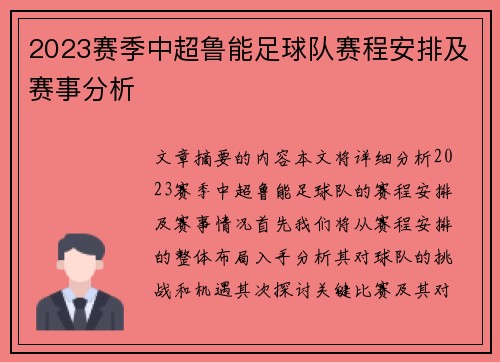 2023赛季中超鲁能足球队赛程安排及赛事分析

文章摘要的内容本文将详细分析2023赛季中超鲁能足球队的赛程安排及赛事情况首先我们将从赛程安排的整体布局入手分析其对球队的挑战和机遇其次探讨关键比赛及其对